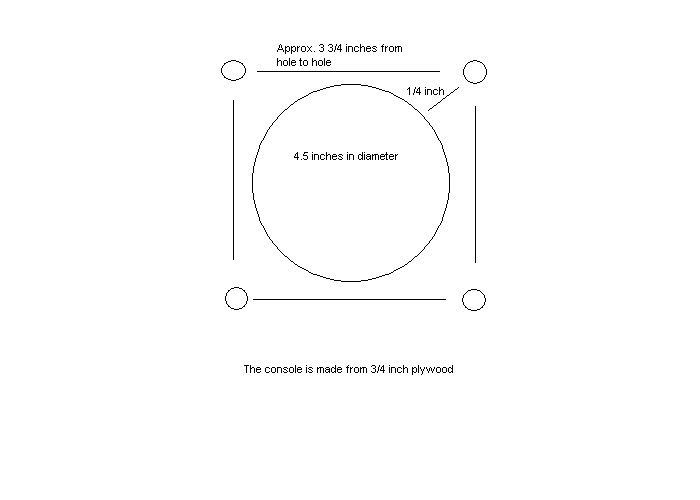 Approx. 3 3/4 inches from hole to hole

1/4 inch

4.5 inches in diameter

The console is made from 3/4 inch plywood